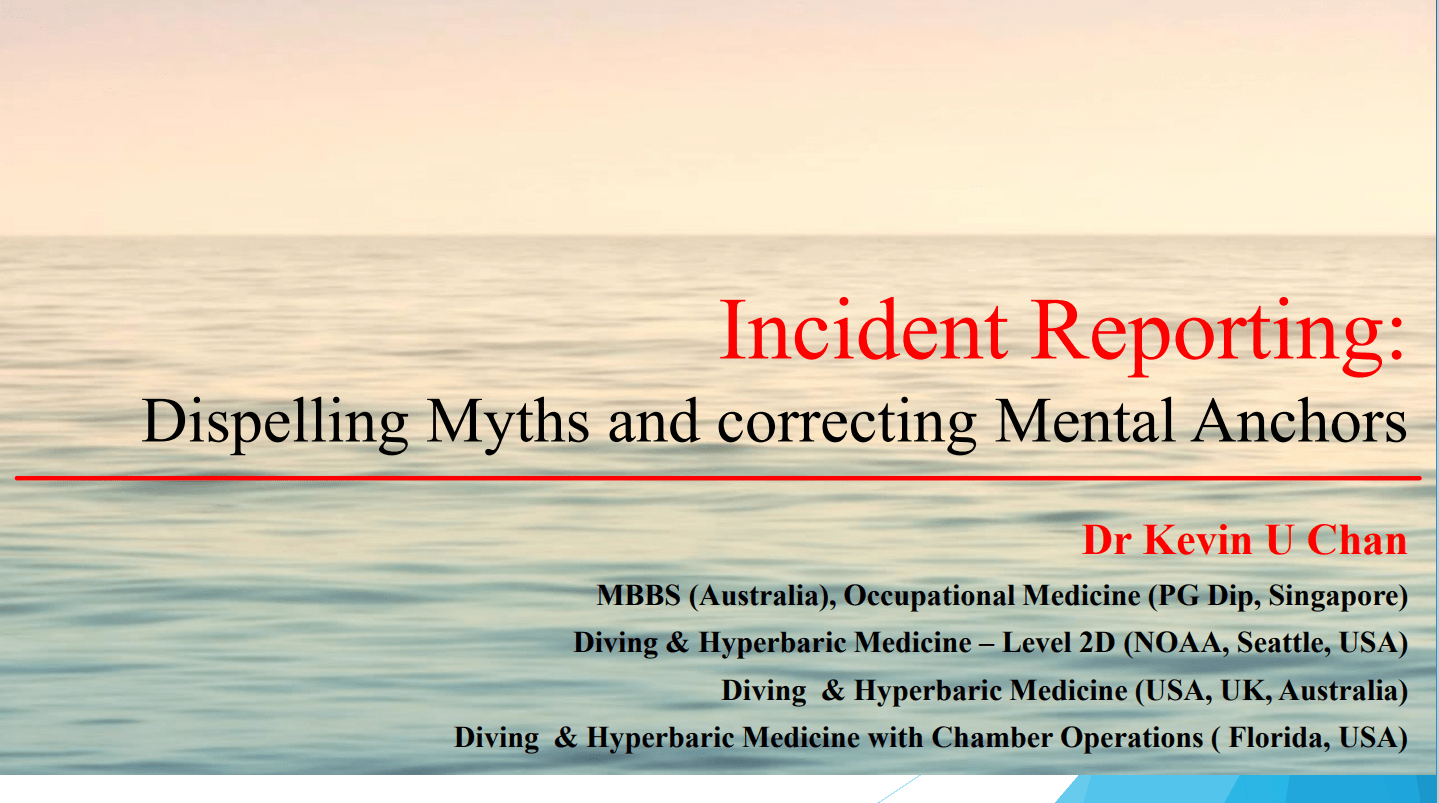 Incident Reporting:
Dispelling Myths and correcting Mental Anchors

Dr Kevin U Chan

MBBS (Australia), Occupational Medicine (PG Dip, Singapore)

Diving & Hyperbaric Medicine – Level 2D (NOAA, Seattle, USA)

Diving & Hyperbaric Medicine (USA, UK, Australia)

Diving & Hyperbaric Medicine with Chamber Operations ( Florida, USA)